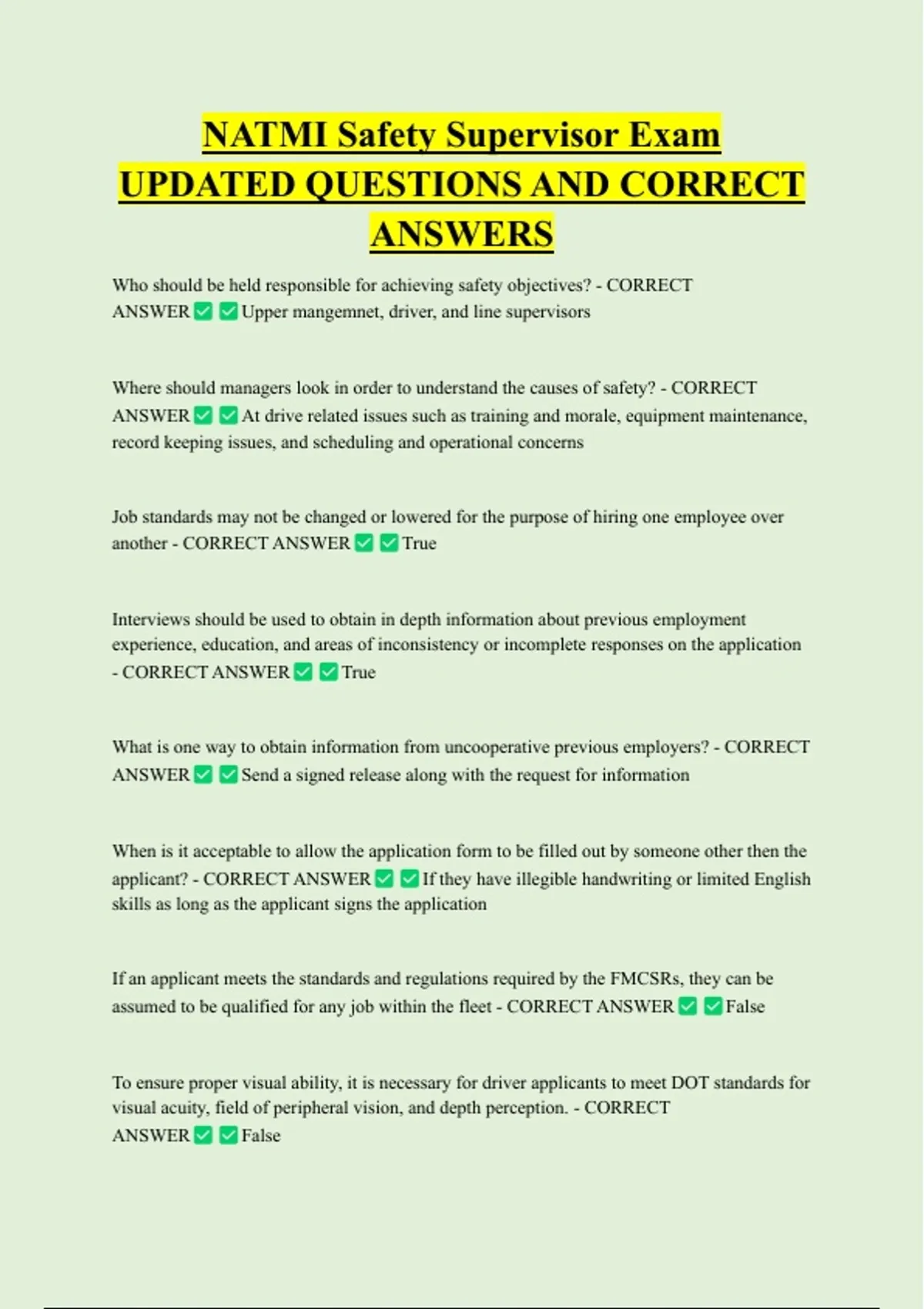 NATMI Safety Supervisor Exam UPDATED QUESTIONS AND CORRECT ANSWERS

Who should be held responsible for achieving safety objectives? - CORRECT ANSWER ✅ ✅ Upper mangemnet, driver, and line supervisors

Where should managers look in order to understand the causes of safety? - CORRECT ANSWER ✅ ✅ At drive related issues such as training and morale, equipment maintenance, record keeping issues, and scheduling and operational concerns

Job standards may not be changed or lowered for the purpose of hiring one employee over another - CORRECT ANSWER ✅ ✅ True

Interviews should be used to obtain in depth information about previous employment experience, education, and areas of inconsistency or incomplete responses on the application - CORRECT ANSWER ✅ ✅ True

What is one way to obtain information from uncooperative previous employers? - CORRECT ANSWER ✅ ✅ Send a signed release along with the request for information

When is it acceptable to allow the application form to be filled out by someone other then the applicant? - CORRECT ANSWER ✅ ✅ If they have illegible handwriting or limited English skills as long as the applicant signs the application

If an applicant meets the standards and regulations required by the FMCSRs, they can be assumed to be qualified for any job within the fleet - CORRECT ANSWER ✅ ✅ False

To ensure proper visual ability, it is necessary for driver applicants to meet DOT standards for visual acuity, field of peripheral vision, and depth perception. - CORRECT ANSWER ✅ ✅ False